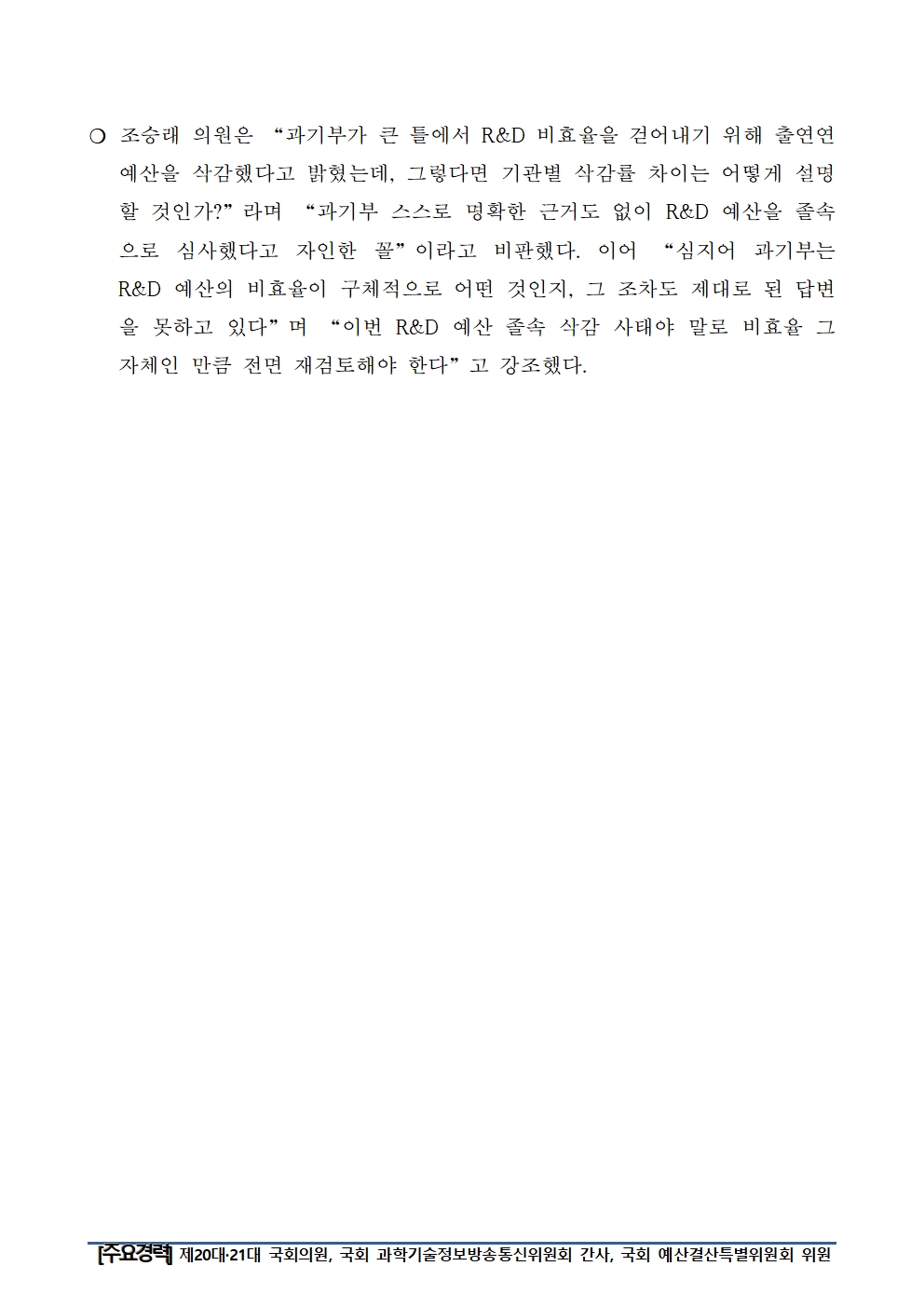 ❍ 조승래 의원은 “과기부가 큰 틀에서 R&D 비효율을 걷어내기 위해 출연연 예산을 삭감했다고 밝혔는데, 그렇다면 기관별 삭감률 차이는 어떻게 설명할 것인가?”라며 “과기부 스스로 명확한 근거도 없이 R&D 예산을 졸속으로 심사했다고 자인한 꼴”이라고 비판했다. 이어 “심지어 과기부는 R&D 예산의 비효율이 구체적으로 어떤 것인지, 그 조차도 제대로 된 답변을 못하고 있다”며 “이번 R&D 예산 졸속 삭감 사태야 말로 비효율 그 자체인 만큼 전면 재검토해야 한다”고 강조했다.

[주요경력] 제20대·21대 국회의원, 국회 과학기술정보방송통신위원회 간사, 국회 예산결산특별위원회 위원